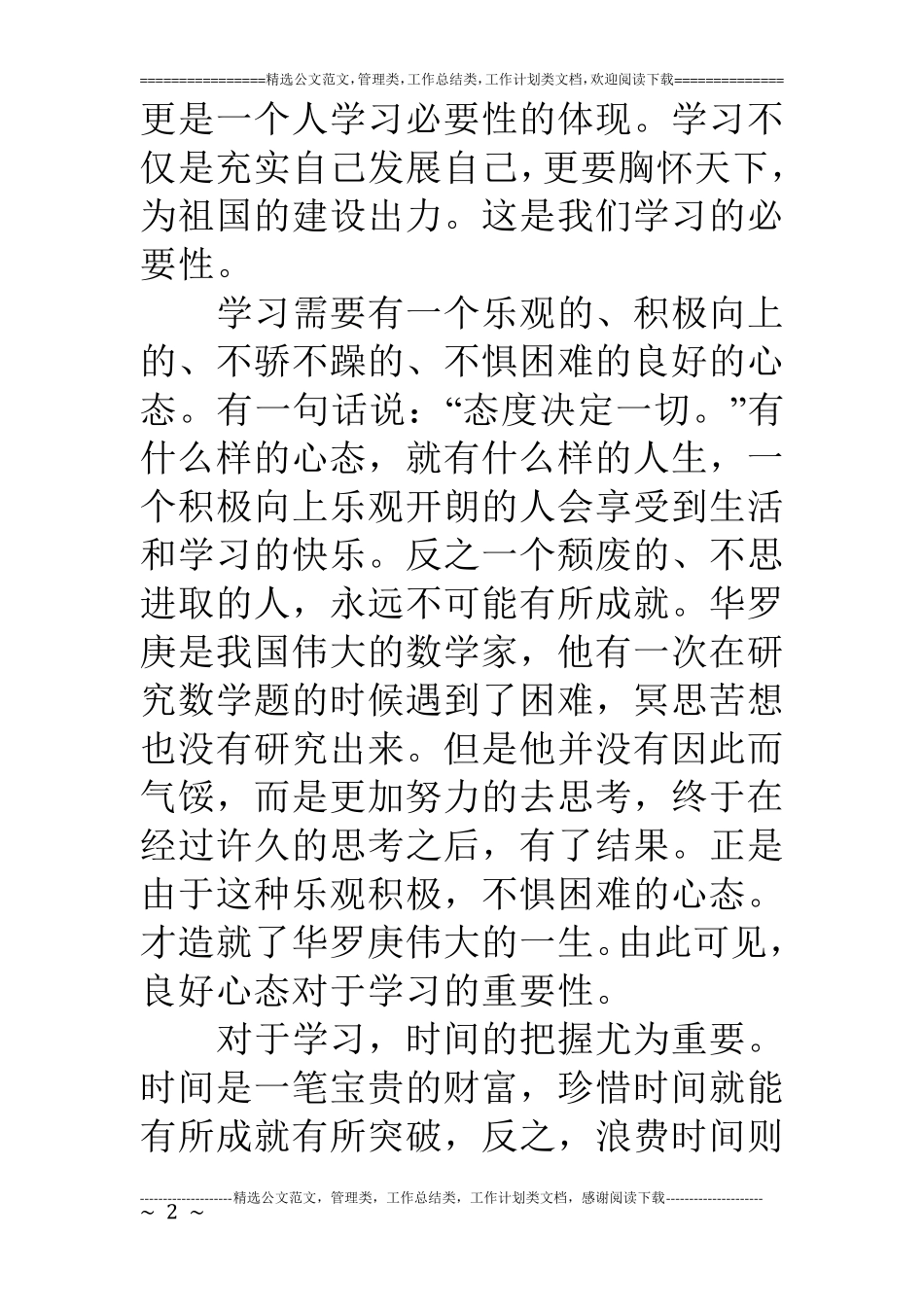 ================精选公文范文,管理类,工作总结类,工作计划类文档,欢迎阅读下载==============

更是一个人学习必要性的体现。学习不仅是充实自己发展自己,更要胸怀天下,为祖国的建设出力。这是我们学习的必要性。

学习需要有一个乐观的、积极向上的、不骄不躁的、不惧困难的良好的心态。有一句话说:“态度决定一切。”有什么样的心态，就有什么样的人生，一个积极向上乐观开朗的人会享受到生活和学习的快乐。反之一个颓废的、不思进取的人，永远不可能有所成就。华罗庚是我国伟大的数学家，他有一次在研究数学题的时候遇到了困难，冥思苦想也没有研究出来。但是他并没有因此而气馁，而是更加努力的去思考，终于在经过许久的思考之后，有了结果。正是由于这种乐观积极，不惧困难的心态。才造就了华罗庚伟大的一生。由此可见,良好心态对于学习的重要性。

对于学习，时间的把握尤为重要。时间是一笔宝贵的财富，珍惜时间就能有所成就有所突破，反之，浪费时间则

--------------------精选公文范文，管理类，工作总结类，工作计划类文档，感谢阅读下载---------------------
~ 2 ~